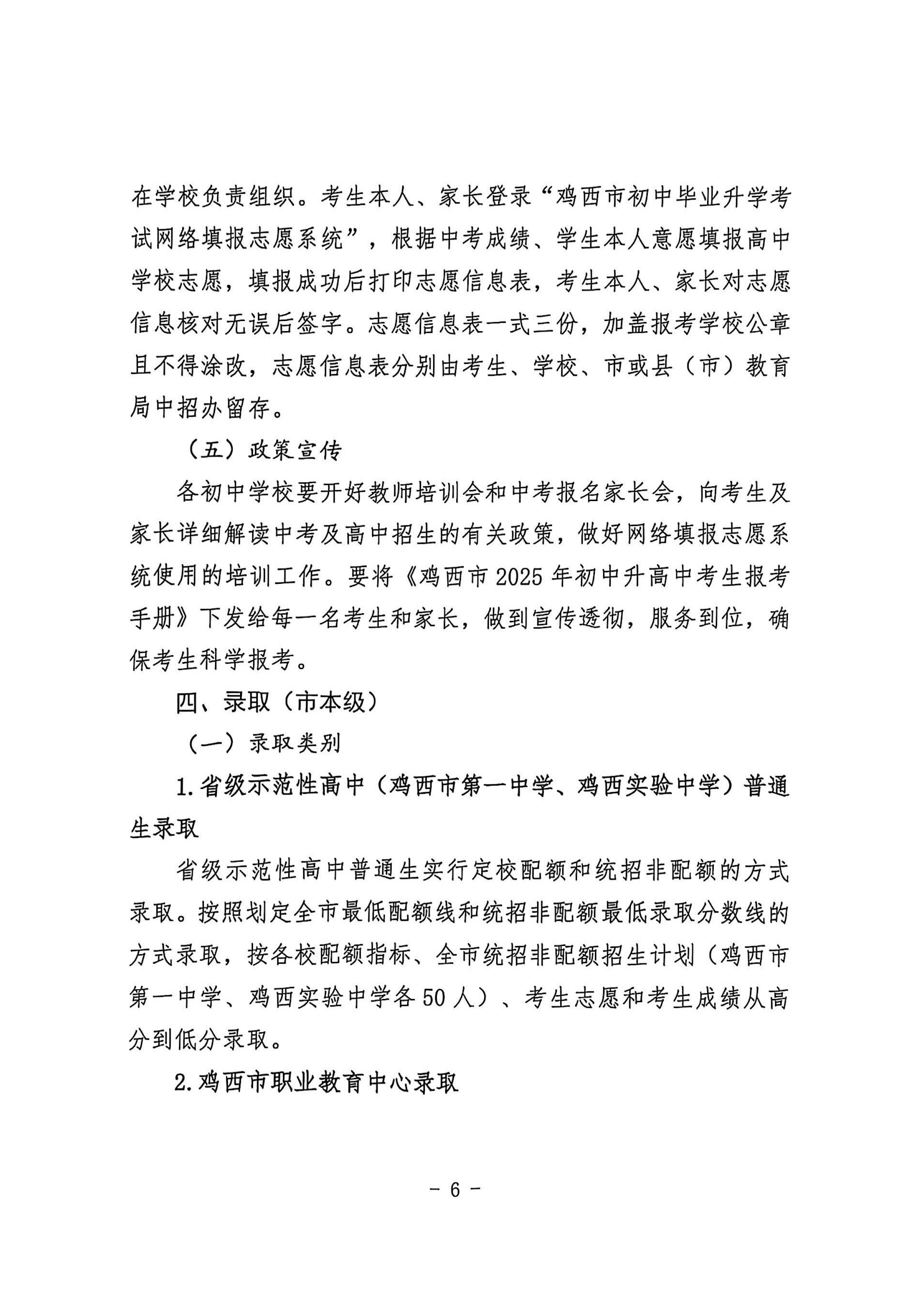 在学校负责组织。考生本人、家长登录“鸡西市初中毕业升学考试网络填报志愿系统”，根据中考成绩、学生本人意愿填报高中学校志愿，填报成功后打印志愿信息表，考生本人、家长对志愿信息核对无误后签字。志愿信息表一式三份，加盖报考学校公章且不得涂改，志愿信息表分别由考生、学校、市或县（市）教育局中招办留存。

（五）政策宣传

各初中学校要开好教师培训会和中考报名家长会，向考生及家长详细解读中考及高中招生的有关政策，做好网络填报志愿系统使用的培训工作。要将《鸡西市 2025 年初中升高中考生报考手册》下发给每一名考生和家长，做到宣传透彻，服务到位，确保考生科学报考。

四、录取（市本级）

（一）录取类别

1.省级示范性高中（鸡西市第一中学、鸡西实验中学）普通生录取

省级示范性高中普通生实行定校配额和统招非配额的方式录取。按照划定全市最低配额线和统招非配额最低录取分数线的方式录取，按各校配额指标、全市统招非配额招生计划（鸡西市第一中学、鸡西实验中学各 50 人）、考生志愿和考生成绩从高分到低分录取。

2.鸡西市职业教育中心录取

- 6 -